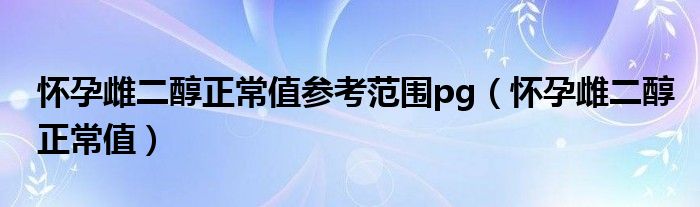 怀孕雌二醇正常值参考范围pg（怀孕雌二醇正常值）